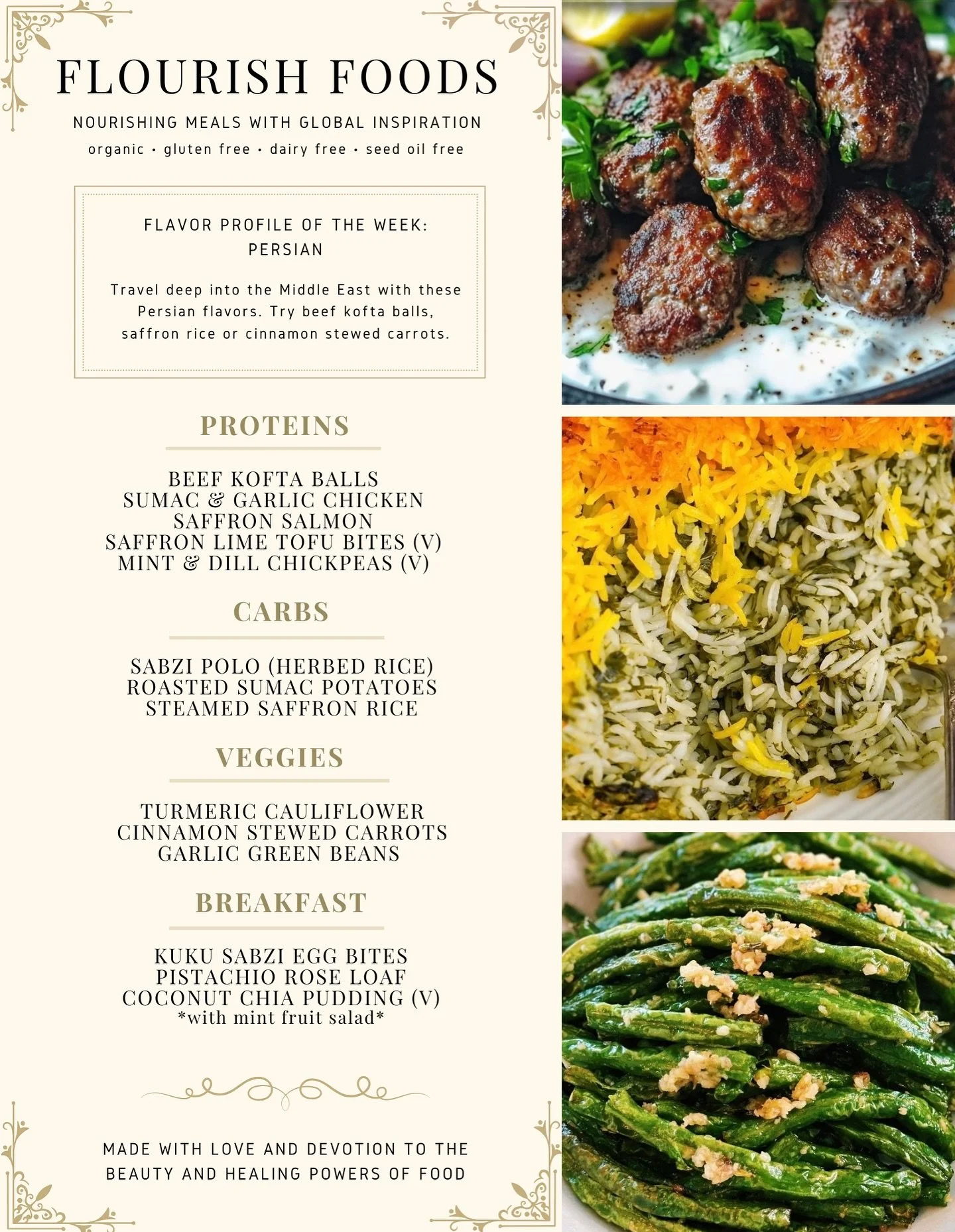 FLOURISH FOODS

NOURISHING MEALS WITH GLOBAL INSPIRATION

organic • gluten free • dairy free • seed oil free

FLAVOR PROFILE OF THE WEEK:
PERSIAN

Travel deep into the Middle East with these Persian flavors. Try beef kofta balls, saffron rice or cinnamon stewed carrots.

PROTEINS

BEEF KOFTA BALLS
SUMAC & GARLIC CHICKEN
SAFFRON SALMON
SAFFRON LIME TOFU BITES (V)
MINT & DILL CHICKPEAS (V)

CARBS

SABZI POLO (HERBED RICE)
ROASTED SUMAC POTATOES
STEAMED SAFFRON RICE

VEGGIES

TURMERIC CAULIFLOWER
CINNAMON STEWED CARROTS
GARLIC GREEN BEANS

BREAKFAST

KUKU SABZI EGG BITES
PISTACHIO ROSE LOAF
COCONUT CHIA PUDDING (V)
*with mint fruit salad*

MADE WITH LOVE AND DEVOTION TO THE BEAUTY AND HEALING POWERS OF FOOD